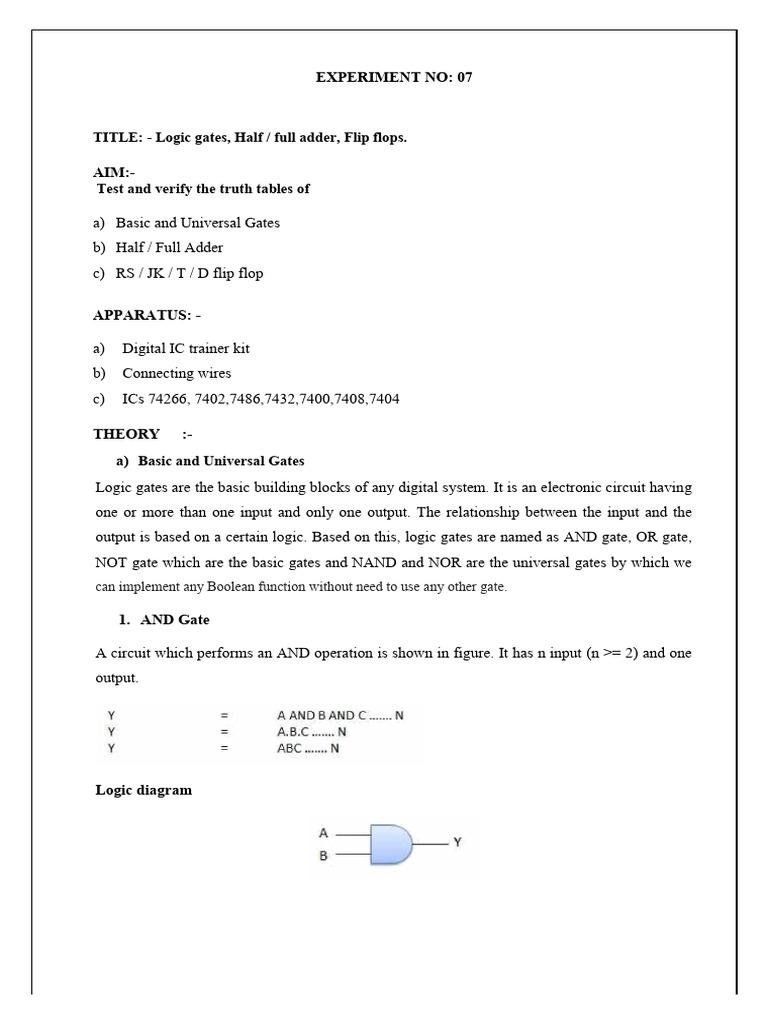 EXPERIMENT NO: 07

TITLE: - Logic gates, Half / full adder, Flip flops.

AIM:-
Test and verify the truth tables of

a) Basic and Universal Gates
b) Half / Full Adder
c) RS / JK / T / D flip flop

APPARATUS: -

a) Digital IC trainer kit
b) Connecting wires
c) ICs 74266, 7402,7486,7432,7400,7408,7404

THEORY :-

a) Basic and Universal Gates

Logic gates are the basic building blocks of any digital system. It is an electronic circuit having one or more than one input and only one output. The relationship between the input and the output is based on a certain logic. Based on this, logic gates are named as AND gate, OR gate, NOT gate which are the basic gates and NAND and NOR are the universal gates by which we can implement any Boolean function without need to use any other gate.

1. AND Gate

A circuit which performs an AND operation is shown in figure. It has n input (n >= 2) and one output.

| Y | = | A AND B AND C ....... N |
|---|---|---|
| Y | = | A.B.C ....... N |
| Y | = | ABC ....... N |

Logic diagram

A
B
Y